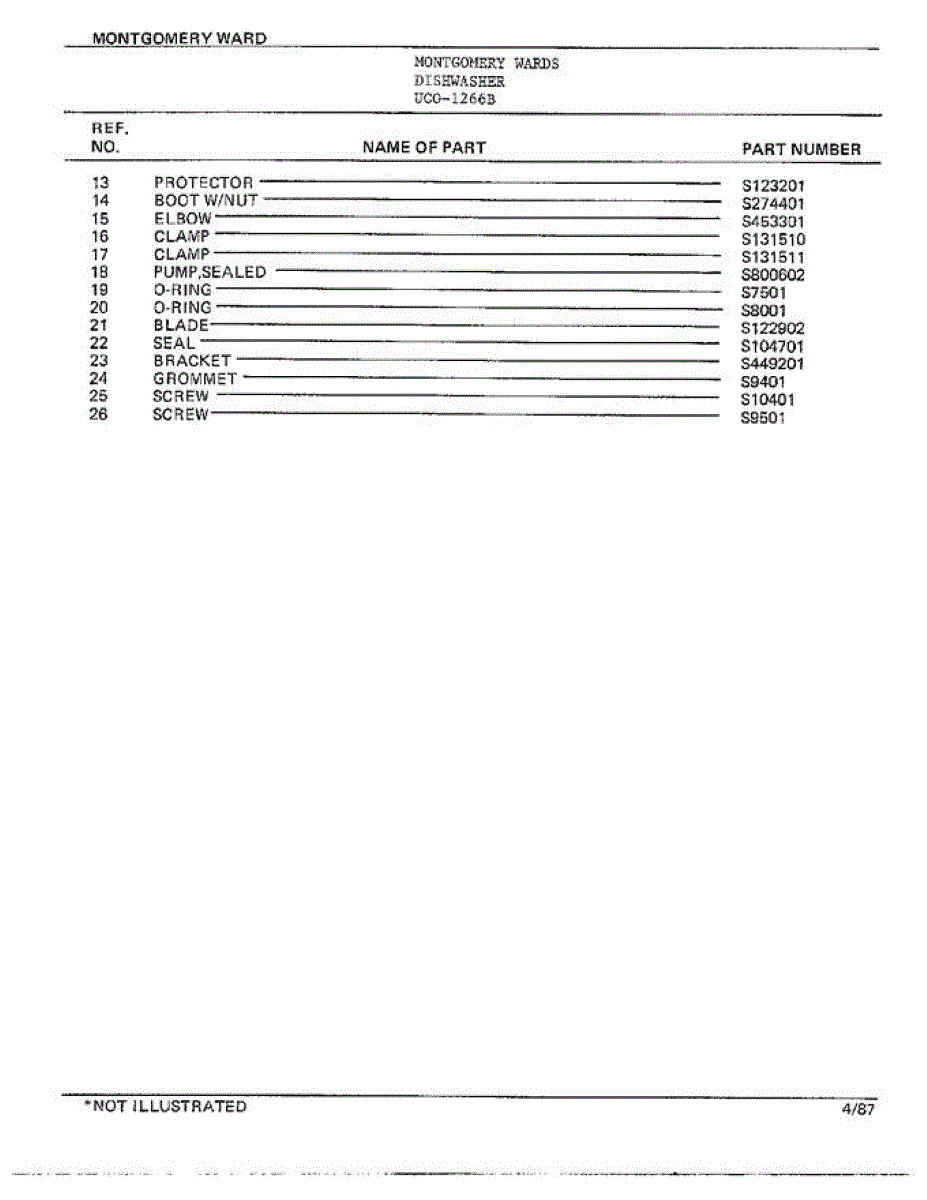 MONTGOMERY WARD

MONTGOMERY WARDS
DISHWASHER
UCO-1266B

| REF. NO. | NAME OF PART | PART NUMBER |
|---|---|---|
| 13 | PROTECTOR | S123201 |
| 14 | BOOT W/NUT | S274401 |
| 15 | ELBOW | S453301 |
| 16 | CLAMP | S131510 |
| 17 | CLAMP | S131511 |
| 18 | PUMP,SEALED | S800602 |
| 19 | O-RING | S7501 |
| 20 | O-RING | S8001 |
| 21 | BLADE | S122902 |
| 22 | SEAL | S104701 |
| 23 | BRACKET | S449201 |
| 24 | GROMMET | S9401 |
| 25 | SCREW | S10401 |
| 26 | SCREW | S9501 |

*NOT ILLUSTRATED

4/87